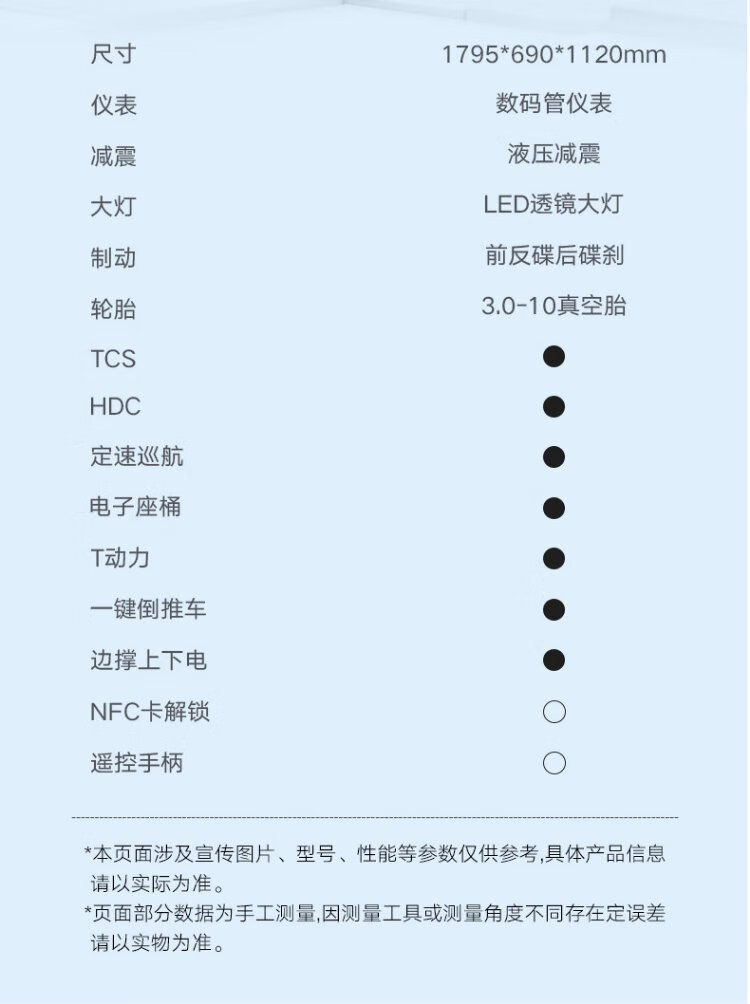 | 尺寸 | 1795*690*1120mm |
|---|---|
| 仪表 | 数码管仪表 |
| 减震 | 液压减震 |
| 大灯 | LED透镜大灯 |
| 制动 | 前反碟后碟刹 |
| 轮胎 | 3.0-10真空胎 |
| TCS | ● |
| HDC | ● |
| 定速巡航 | ● |
| 电子座桶 | ● |
| T动力 | ● |
| 一键倒推车 | ● |
| 边撑上下电 | ● |
| NFC卡解锁 | ○ |
| 遥控手柄 | ○ |

*本页面涉及宣传图片、型号、性能等参数仅供参考,具体产品信息请以实际为准。
*页面部分数据为手工测量,因测量工具或测量角度不同存在定误差请以实物为准。